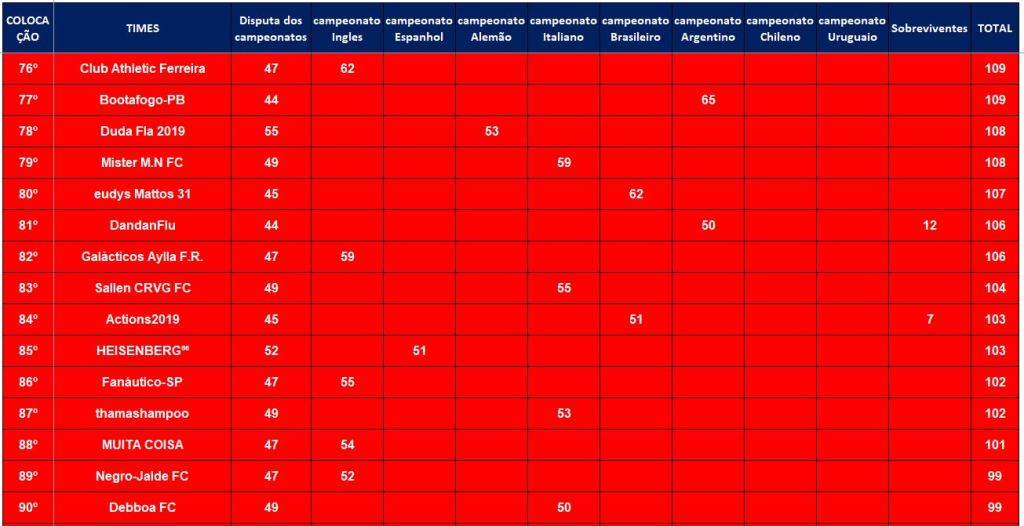 | COLOCAÇÃO | TIMES | Disputa dos campeonatos | campeonato Ingles | campeonato Espanhol | campeonato Alemão | campeonato Italiano | campeonato Brasileiro | campeonato Argentino | campeonato Chileno | campeonato Uruguaio | Sobreviventes | TOTAL |
|---|---|---|---|---|---|---|---|---|---|---|---|---|
| 76º | Club Athletic Ferreira | 47 | 62 | | | | | | | | | 109 |
| 77º | Bootafogo-PB | 44 | | | | | | 65 | | | | 109 |
| 78º | Duda Fla 2019 | 55 | | | 53 | | | | | | | 108 |
| 79º | Mister M.N FC | 49 | | | | 59 | | | | | | 108 |
| 80º | eudys Mattos 31 | 45 | | | | | 62 | | | | | 107 |
| 81º | DandanFlu | 44 | | | | | | 50 | | | 12 | 106 |
| 82º | Galácticos Aylla F.R. | 47 | 59 | | | | | | | | | 106 |
| 83º | Sallen CRVG FC | 49 | | | | 55 | | | | | | 104 |
| 84º | Actions2019 | 45 | | | | | 51 | | | | 7 | 103 |
| 85º | HEISENBERG⁹⁶ | 52 | | 51 | | | | | | | | 103 |
| 86º | Fanáutico-SP | 47 | 55 | | | | | | | | | 102 |
| 87º | thamashampoo | 49 | | | | 53 | | | | | | 102 |
| 88º | MUITA COISA | 47 | 54 | | | | | | | | | 101 |
| 89º | Negro-Jalde FC | 47 | 52 | | | | | | | | | 99 |
| 90º | Debboa FC | 49 | | | | 50 | | | | | | 99 |